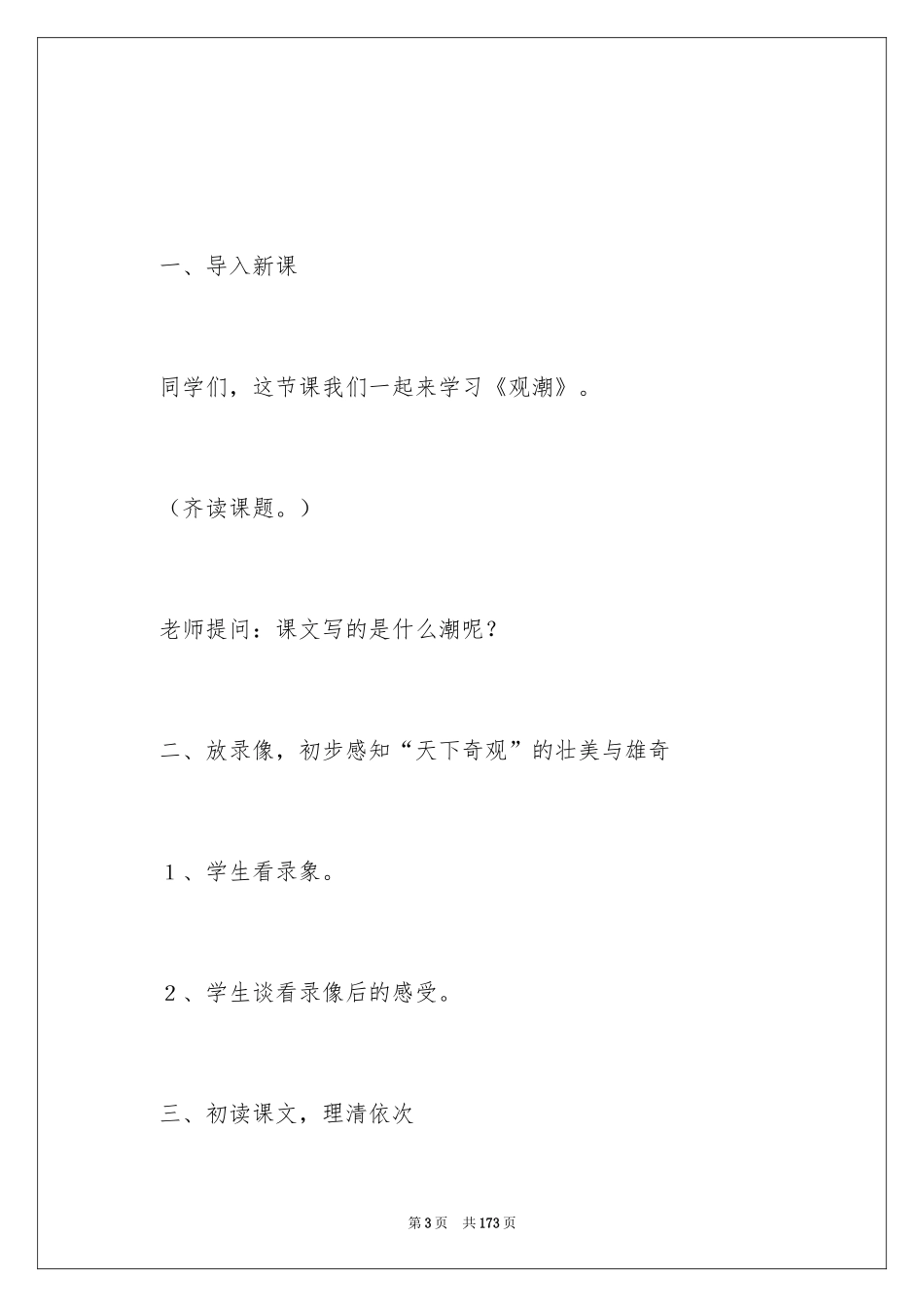 一、导入新课

同学们，这节课我们一起来学习《观潮》。

（齐读课题。）

老师提问：课文写的是什么潮呢？

二、放录像，初步感知“天下奇观”的壮美与雄奇

１、学生看录象。

２、学生谈看录像后的感受。

三、初读课文，理清依次

第3页　共173页